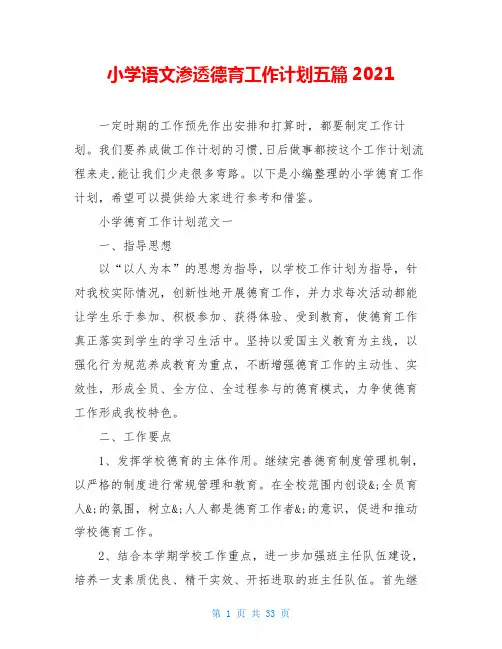 小学语文渗透德育工作计划五篇 2021

一定时期的工作预先作出安排和打算时，都要制定工作计划。我们要养成做工作计划的习惯，日后做事都按这个工作计划流程来走，能让我们少走很多弯路。以下是小编整理的小学德育工作计划，希望可以提供给大家进行参考和借鉴。

小学德育工作计划范文一

一、指导思想

以“以人为本”的思想为指导，以学校工作计划为指导，针对我校实际情况，创新性地开展德育工作，并力求每次活动都能让学生乐于参加、积极参加、获得体验、受到教育，使德育工作真正落实到学生的学习生活中。坚持以爱国主义教育为主线，以强化行为规范养成教育为重点，不断增强德育工作的主动性、实效性，形成全员、全方位、全过程参与的德育模式，力争使德育工作形成我校特色。

二、工作要点

1、发挥学校德育的主体作用。继续完善德育制度管理机制，以严格的制度进行常规管理和教育。在全校范围内创设&;全员育人&;的氛围，树立&;人人都是德育工作者&;的意识，促进和推动学校德育工作。

2、结合本学期学校工作重点，进一步加强班主任队伍建设，培养一支素质优良、精干实效、开拓进取的班主任队伍。首先继

第 1 页 共 33 页